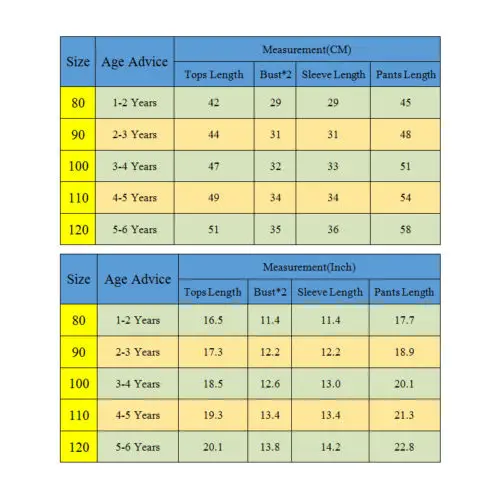 | Size | Age Advice | Measurement(CM) | | | |
|---|---|---|---|---|---|
| | | Tops Length | Bust*2 | Sleeve Length | Pants Length |
| 80 | 1-2 Years | 42 | 29 | 29 | 45 |
| 90 | 2-3 Years | 44 | 31 | 31 | 48 |
| 100 | 3-4 Years | 47 | 32 | 33 | 51 |
| 110 | 4-5 Years | 49 | 34 | 34 | 54 |
| 120 | 5-6 Years | 51 | 35 | 36 | 58 |

| Size | Age Advice | Measurement(Inch) | | | |
|---|---|---|---|---|---|
| | | Tops Length | Bust*2 | Sleeve Length | Pants Length |
| 80 | 1-2 Years | 16.5 | 11.4 | 11.4 | 17.7 |
| 90 | 2-3 Years | 17.3 | 12.2 | 12.2 | 18.9 |
| 100 | 3-4 Years | 18.5 | 12.6 | 13.0 | 20.1 |
| 110 | 4-5 Years | 19.3 | 13.4 | 13.4 | 21.3 |
| 120 | 5-6 Years | 20.1 | 13.8 | 14.2 | 22.8 |